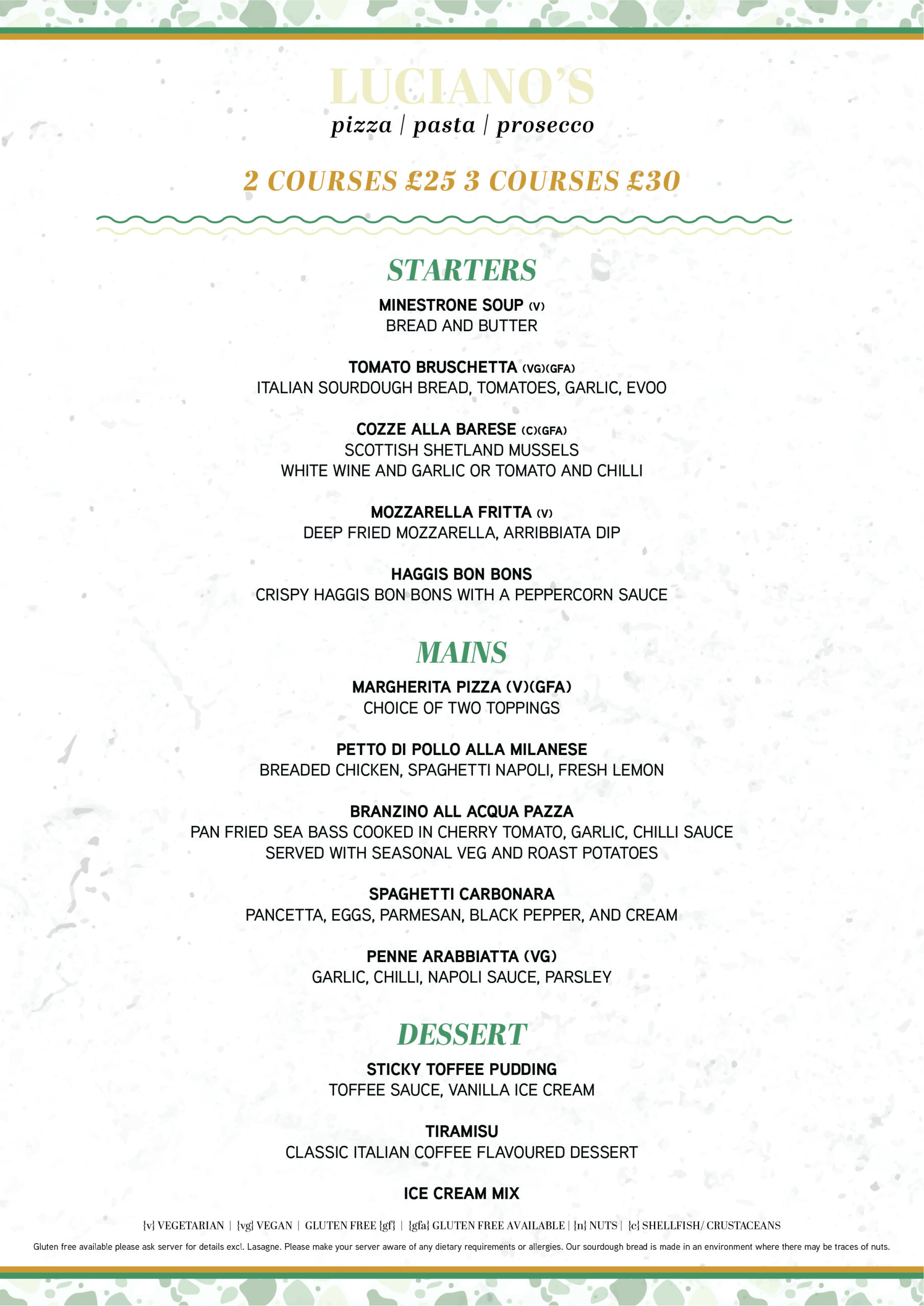 LUCIANO'S
pizza | pasta | prosecco

2 COURSES £25 3 COURSES £30

STARTERS

MINESTRONE SOUP (V)
BREAD AND BUTTER

TOMATO BRUSCHETTA (VG)(GFA)
ITALIAN SOURDOUGH BREAD, TOMATOES, GARLIC, EVOO

COZZE ALLA BARESE (C)(GFA)
SCOTTISH SHETLAND MUSSELS
WHITE WINE AND GARLIC OR TOMATO AND CHILLI

MOZZARELLA FRITTA (V)
DEEP FRIED MOZZARELLA, ARRIBBIATA DIP

HAGGIS BON BONS
CRISPY HAGGIS BON BONS WITH A PEPPERCORN SAUCE

MAINS

MARGHERITA PIZZA (V)(GFA)
CHOICE OF TWO TOPPINGS

PETTO DI POLLO ALLA MILANESE
BREADED CHICKEN, SPAGHETTI NAPOLI, FRESH LEMON

BRANZINO ALL ACQUA PAZZA
PAN FRIED SEA BASS COOKED IN CHERRY TOMATO, GARLIC, CHILLI SAUCE
SERVED WITH SEASONAL VEG AND ROAST POTATOES

SPAGHETTI CARBONARA
PANCETTA, EGGS, PARMESAN, BLACK PEPPER, AND CREAM

PENNE ARABBIATTA (VG)
GARLIC, CHILLI, NAPOLI SAUCE, PARSLEY

DESSERT

STICKY TOFFEE PUDDING
TOFFEE SAUCE, VANILLA ICE CREAM

TIRAMISU
CLASSIC ITALIAN COFFEE FLAVOURED DESSERT

ICE CREAM MIX

{v} VEGETARIAN | {vg} VEGAN | GLUTEN FREE {gf} | {gfa} GLUTEN FREE AVAILABLE | {n} NUTS | {c} SHELLFISH/ CRUSTACEANS

Gluten free available please ask server for details excl. Lasagne. Please make your server aware of any dietary requirements or allergies. Our sourdough bread is made in an environment where there may be traces of nuts.